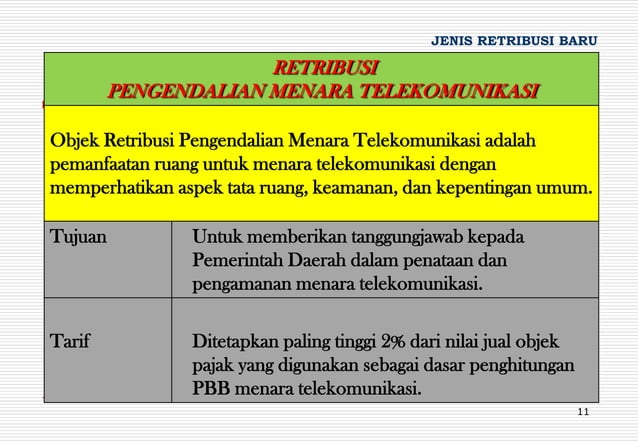 JENIS RETRIBUSI BARU

RETRIBUSI
PENGENDALIAN MENARA TELEKOMUNIKASI

Objek Retribusi Pengendalian Menara Telekomunikasi adalah pemanfaatan ruang untuk menara telekomunikasi dengan memperhatikan aspek tata ruang, keamanan, dan kepentingan umum.

Tujuan

Untuk memberikan tanggungjawab kepada Pemerintah Daerah dalam penataan dan pengamanan menara telekomunikasi.

Tarif

Ditetapkan paling tinggi 2% dari nilai jual objek pajak yang digunakan sebagai dasar penghitungan PBB menara telekomunikasi.

11